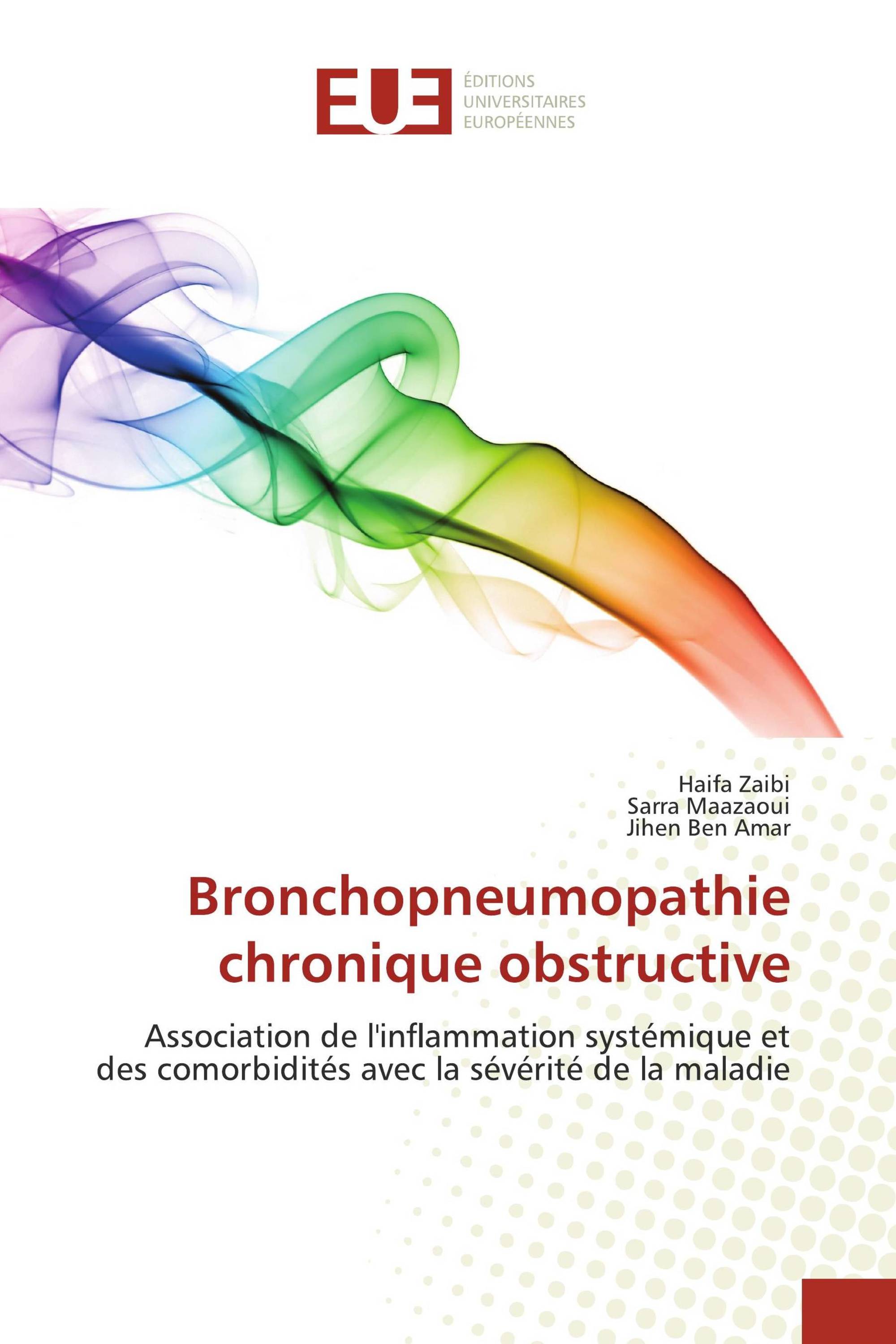 EUE
ÉDITIONS
UNIVERSITAIRES
EUROPÉENNES

Haifa Zaibi
Sarra Maazaoui
Jihen Ben Amar

Bronchopneumopathie chronique obstructive

Association de l'inflammation systémique et des comorbidités avec la sévérité de la maladie